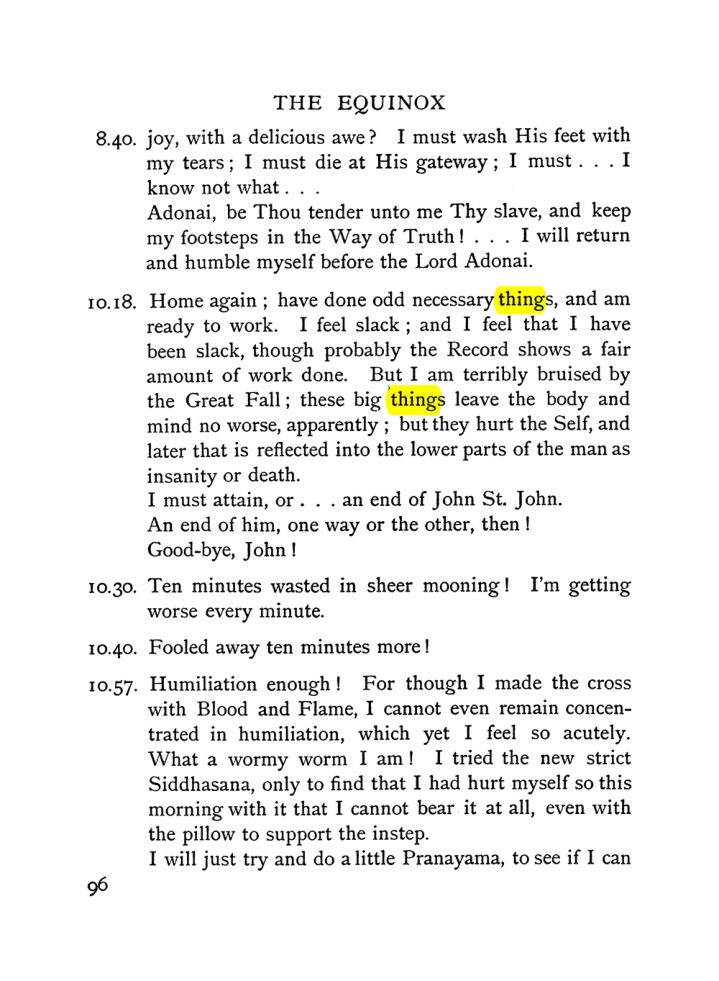 THE EQUINOX

8.40. joy, with a delicious awe? I must wash His feet with my tears; I must die at His gateway; I must . . . I know not what . . .
Adonai, be Thou tender unto me Thy slave, and keep my footsteps in the Way of Truth! . . . I will return and humble myself before the Lord Adonai.

10.18. Home again; have done odd necessary things, and am ready to work. I feel slack; and I feel that I have been slack, though probably the Record shows a fair amount of work done. But I am terribly bruised by the Great Fall; these big things leave the body and mind no worse, apparently; but they hurt the Self, and later that is reflected into the lower parts of the man as insanity or death.
I must attain, or . . . an end of John St. John.
An end of him, one way or the other, then!
Good-bye, John!

10.30. Ten minutes wasted in sheer mooning! I'm getting worse every minute.

10.40. Fooled away ten minutes more!

10.57. Humiliation enough! For though I made the cross with Blood and Flame, I cannot even remain concentrated in humiliation, which yet I feel so acutely. What a wormy worm I am! I tried the new strict Siddhasana, only to find that I had hurt myself so this morning with it that I cannot bear it at all, even with the pillow to support the instep.
I will just try and do a little Pranayama, to see if I can

96